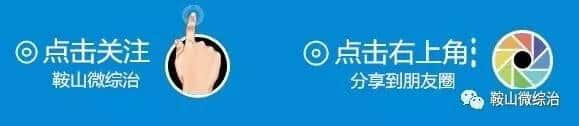 点击关注
鞍山微综治

点击右上角
分享到朋友圈

鞍山微综治